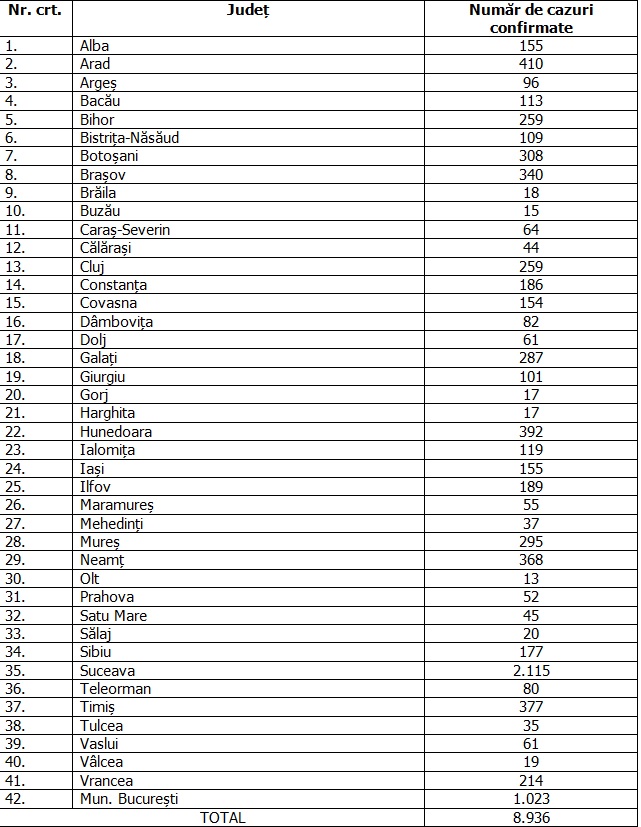 | Nr. crt. | Județ | Număr de cazuri confirmate |
|---|---|---|
| 1. | Alba | 155 |
| 2. | Arad | 410 |
| 3. | Argeș | 96 |
| 4. | Bacău | 113 |
| 5. | Bihor | 259 |
| 6. | Bistrița-Năsăud | 109 |
| 7. | Botoșani | 308 |
| 8. | Brașov | 340 |
| 9. | Brăila | 18 |
| 10. | Buzău | 15 |
| 11. | Caraș-Severin | 64 |
| 12. | Călărași | 44 |
| 13. | Cluj | 259 |
| 14. | Constanța | 186 |
| 15. | Covasna | 154 |
| 16. | Dâmbovița | 82 |
| 17. | Dolj | 61 |
| 18. | Galați | 287 |
| 19. | Giurgiu | 101 |
| 20. | Gorj | 17 |
| 21. | Harghita | 17 |
| 22. | Hunedoara | 392 |
| 23. | Ialomița | 119 |
| 24. | Iași | 155 |
| 25. | Ilfov | 189 |
| 26. | Maramureș | 55 |
| 27. | Mehedinți | 37 |
| 28. | Mureș | 295 |
| 29. | Neamț | 368 |
| 30. | Olt | 13 |
| 31. | Prahova | 52 |
| 32. | Satu Mare | 45 |
| 33. | Sălaj | 20 |
| 34. | Sibiu | 177 |
| 35. | Suceava | 2.115 |
| 36. | Teleorman | 80 |
| 37. | Timiș | 377 |
| 38. | Tulcea | 35 |
| 39. | Vaslui | 61 |
| 40. | Vâlcea | 19 |
| 41. | Vrancea | 214 |
| 42. | Mun. București | 1.023 |
| TOTAL | | 8.936 |